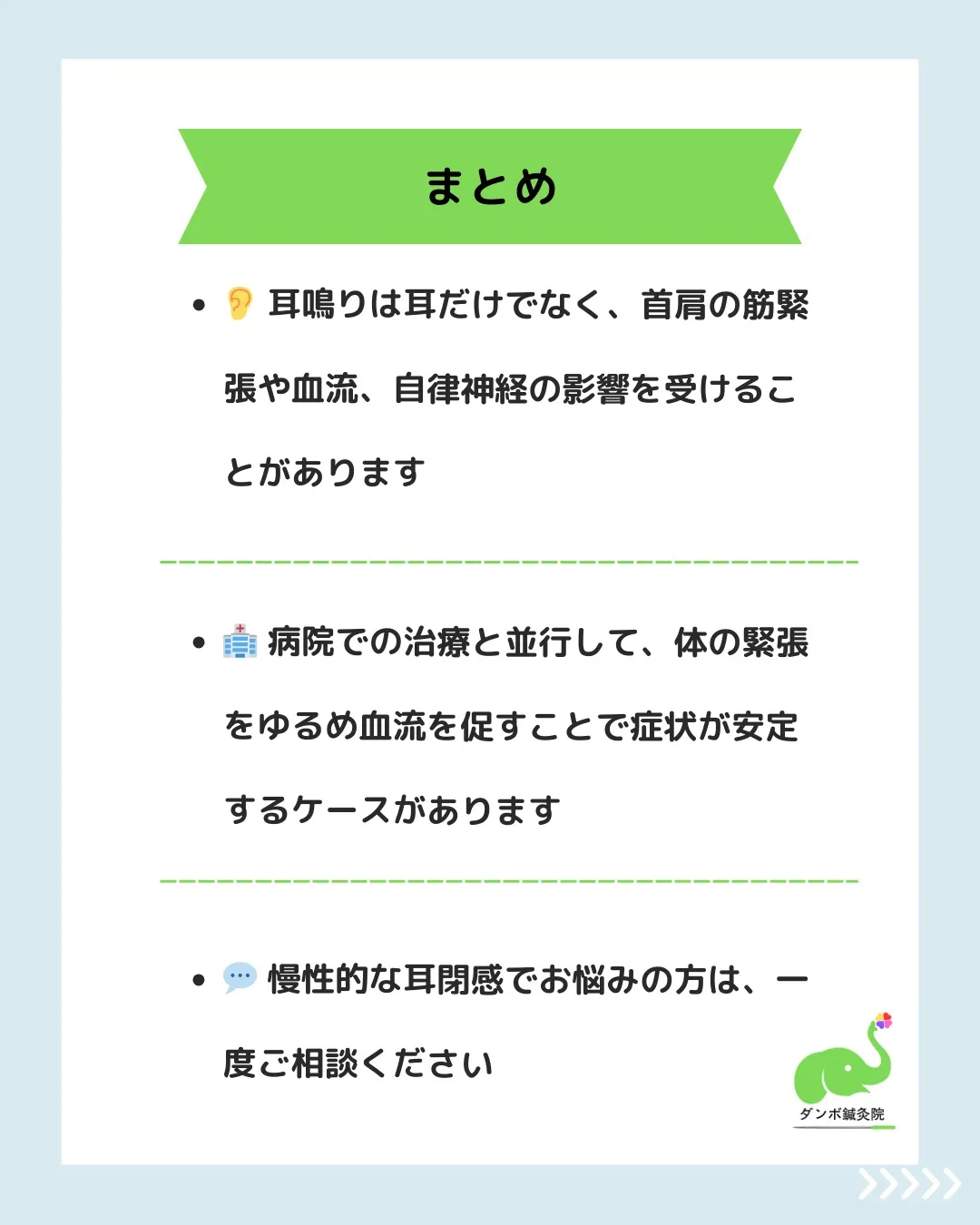 まとめ

• 👂 耳鳴りは耳だけでなく、首肩の筋緊張や血流、自律神経の影響を受けることがあります

• 🏥 病院での治療と並行して、体の緊張をゆるめ血流を促すことで症状が安定するケースがあります

• 💬 慢性的な耳閉感でお悩みの方は、一度ご相談ください

ダンボ鍼灸院